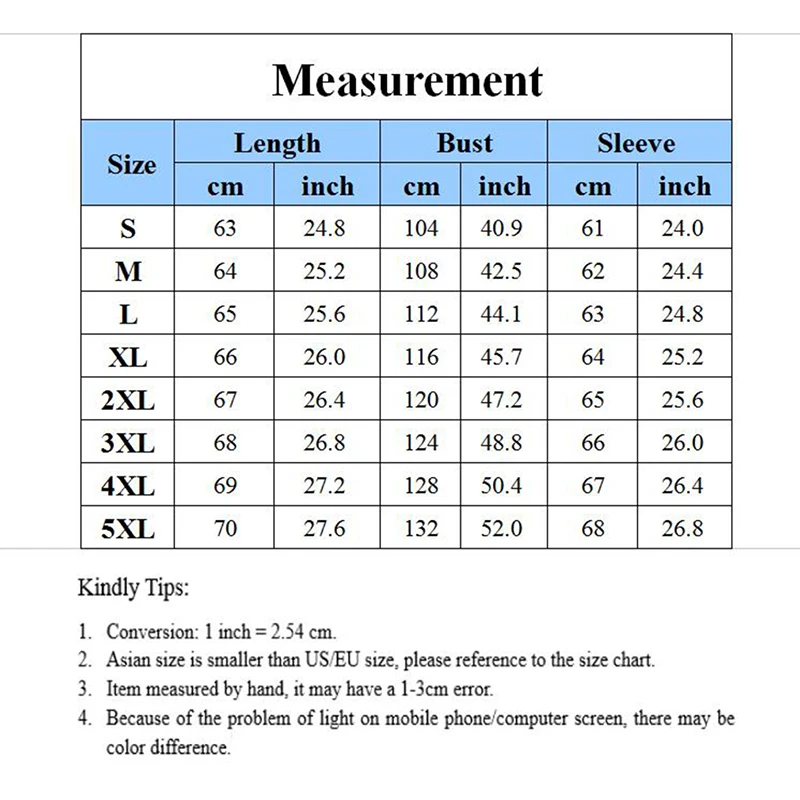 Measurement

| Size | Length cm | Length inch | Bust cm | Bust inch | Sleeve cm | Sleeve inch |
|---|---|---|---|---|---|---|
| S | 63 | 24.8 | 104 | 40.9 | 61 | 24.0 |
| M | 64 | 25.2 | 108 | 42.5 | 62 | 24.4 |
| L | 65 | 25.6 | 112 | 44.1 | 63 | 24.8 |
| XL | 66 | 26.0 | 116 | 45.7 | 64 | 25.2 |
| 2XL | 67 | 26.4 | 120 | 47.2 | 65 | 25.6 |
| 3XL | 68 | 26.8 | 124 | 48.8 | 66 | 26.0 |
| 4XL | 69 | 27.2 | 128 | 50.4 | 67 | 26.4 |
| 5XL | 70 | 27.6 | 132 | 52.0 | 68 | 26.8 |

Kindly Tips:

1. Conversion: 1 inch = 2.54 cm.
2. Asian size is smaller than US/EU size, please reference to the size chart.
3. Item measured by hand, it may have a 1-3cm error.
4. Because of the problem of light on mobile phone/computer screen, there may be color difference.